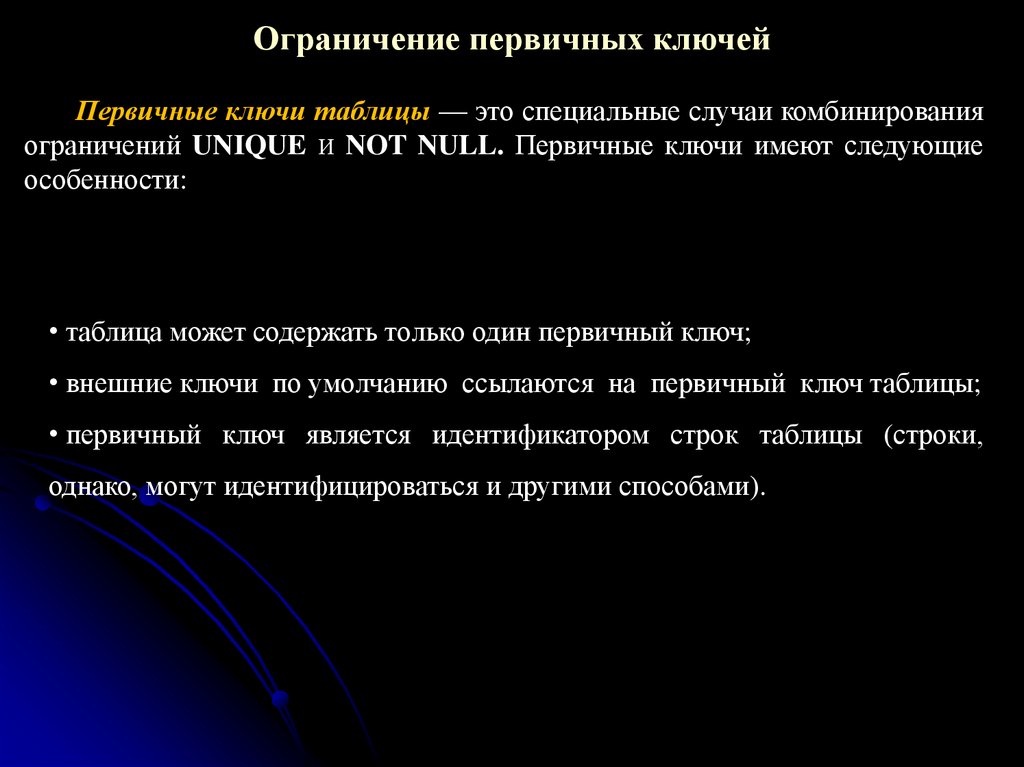 Ограничение первичных ключей

Первичные ключи таблицы — это специальные случаи комбинирования ограничений UNIQUE и NOT NULL. Первичные ключи имеют следующие особенности:

• таблица может содержать только один первичный ключ;

• внешние ключи по умолчанию ссылаются на первичный ключ таблицы;

• первичный ключ является идентификатором строк таблицы (строки, однако, могут идентифицироваться и другими способами).